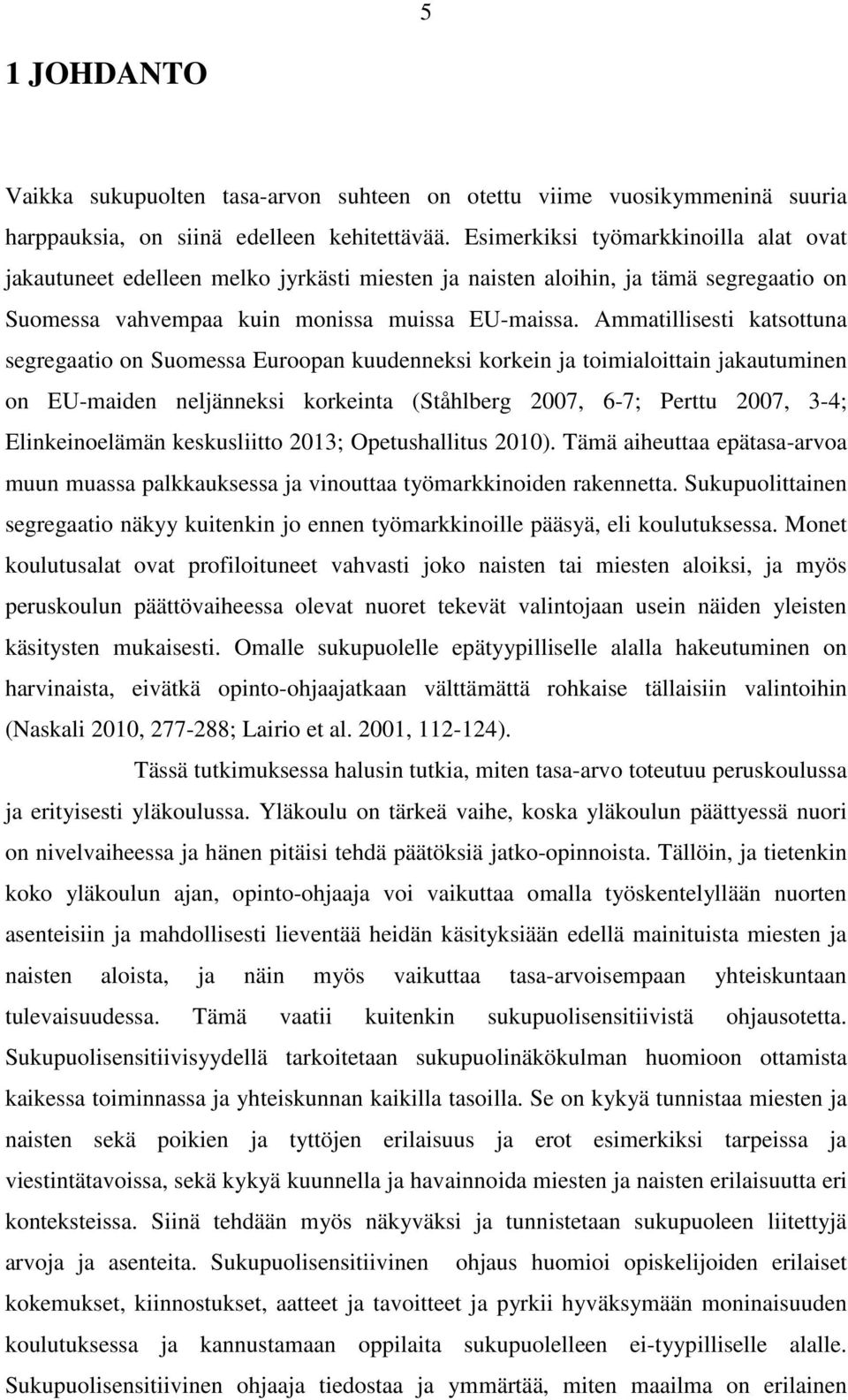 5

1 JOHDANTO

Vaikka sukupuolten tasa-arvon suhteen on otettu viime vuosikymmeninä suuria harppauksia, on siinä edelleen kehitettävää. Esimerkiksi työmarkkinoilla alat ovat jakautuneet edelleen melko jyrkästi miesten ja naisten aloihin, ja tämä segregaatio on Suomessa vahvempaa kuin monissa muissa EU-maissa. Ammatillisesti katsottuna segregaatio on Suomessa Euroopan kuudenneksi korkein ja toimialoittain jakautuminen on EU-maiden neljänneksi korkeinta (Ståhlberg 2007, 6-7; Perttu 2007, 3-4; Elinkeinoelämän keskusliitto 2013; Opetushallitus 2010). Tämä aiheuttaa epätasa-arvoa muun muassa palkkauksessa ja vinouttaa työmarkkinoiden rakennetta. Sukupuolittainen segregaatio näkyy kuitenkin jo ennen työmarkkinoille pääsyä, eli koulutuksessa. Monet koulutusalat ovat profiloituneet vahvasti joko naisten tai miesten aloiksi, ja myös peruskoulun päättövaiheessa olevat nuoret tekevät valintojaan usein näiden yleisten käsitysten mukaisesti. Omalle sukupuolelle epätyypilliselle alalla hakeutuminen on harvinaista, eivätkä opinto-ohjaajatkaan välttämättä rohkaise tällaisiin valintoihin (Naskali 2010, 277-288; Lairio et al. 2001, 112-124).

Tässä tutkimuksessa halusin tutkia, miten tasa-arvo toteutuu peruskoulussa ja erityisesti yläkoulussa. Yläkoulu on tärkeä vaihe, koska yläkoulun päättyessä nuori on nivelvaiheessa ja hänen pitäisi tehdä päätöksiä jatko-opinnoista. Tällöin, ja tietenkin koko yläkoulun ajan, opinto-ohjaaja voi vaikuttaa omalla työskentelyllään nuorten asenteisiin ja mahdollisesti lieventää heidän käsityksiään edellä mainituista miesten ja naisten aloista, ja näin myös vaikuttaa tasa-arvoisempaan yhteiskuntaan tulevaisuudessa. Tämä vaatii kuitenkin sukupuolisensitiivistä ohjausotetta. Sukupuolisensitiivisyydellä tarkoitetaan sukupuolinäkökulman huomioon ottamista kaikessa toiminnassa ja yhteiskunnan kaikilla tasoilla. Se on kykyä tunnistaa miesten ja naisten sekä poikien ja tyttöjen erilaisuus ja erot esimerkiksi tarpeissa ja viestintätavoissa, sekä kykyä kuunnella ja havainnoida miesten ja naisten erilaisuutta eri konteksteissa. Siinä tehdään myös näkyväksi ja tunnistetaan sukupuoleen liitettyjä arvoja ja asenteita. Sukupuolisensitiivinen ohjaus huomioi opiskelijoiden erilaiset kokemukset, kiinnostukset, aatteet ja tavoitteet ja pyrkii hyväksymään moninaisuuden koulutuksessa ja kannustamaan oppilaita sukupuolelleen ei-tyypilliselle alalle. Sukupuolisensitiivinen ohjaaja tiedostaa ja ymmärtää, miten maailma on erilainen